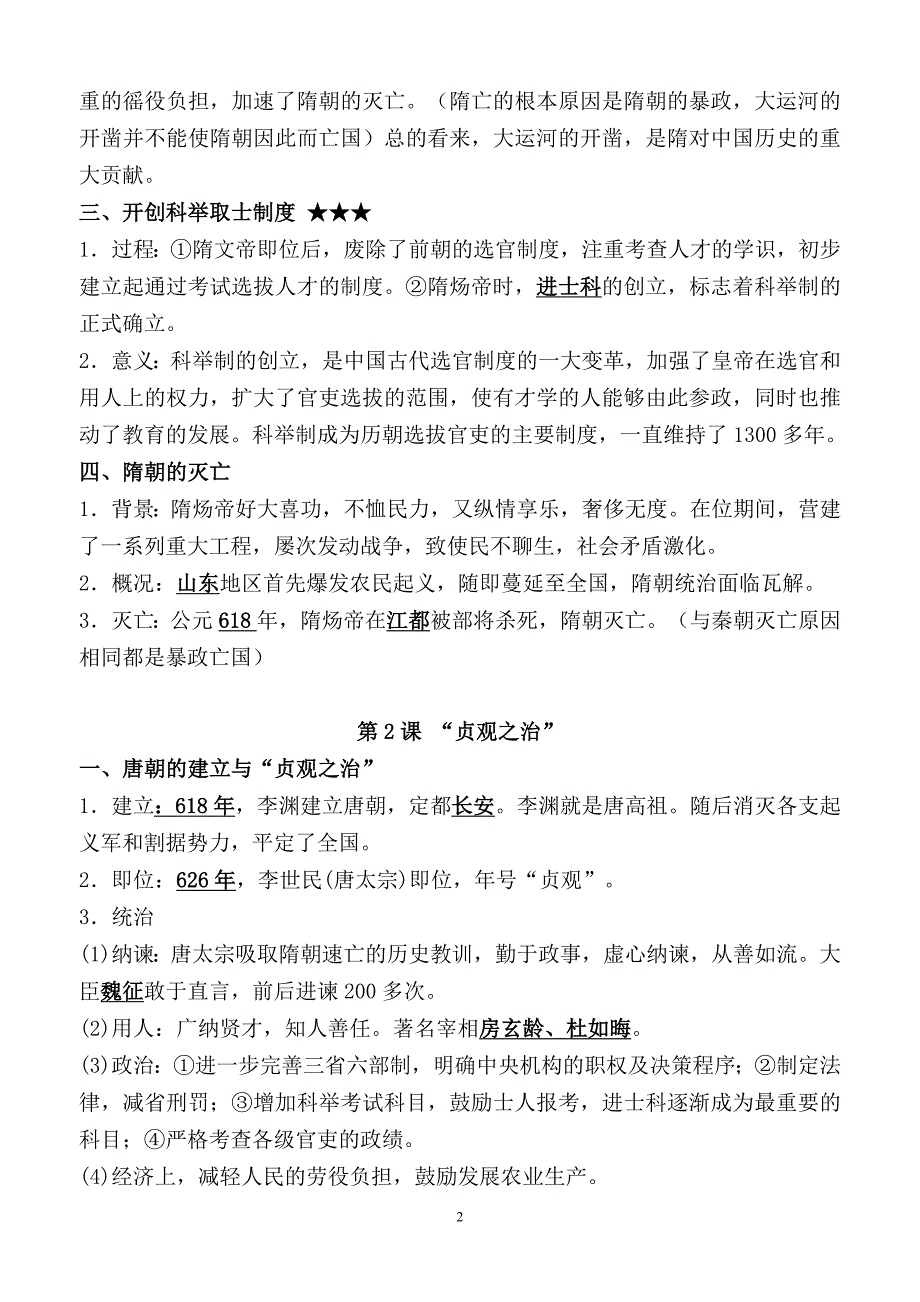 重的徭役负担，加速了隋朝的灭亡。（隋亡的根本原因是隋朝的暴政，大运河的开凿并不能使隋朝因此而亡国）总的看来，大运河的开凿，是隋对中国历史的重大贡献。

三、开创科举取士制度 ★★★

1．过程：①隋文帝即位后，废除了前朝的选官制度，注重考查人才的学识，初步建立起通过考试选拔人才的制度。②隋炀帝时，进士科的创立，标志着科举制的正式确立。

2．意义：科举制的创立，是中国古代选官制度的一大变革，加强了皇帝在选官和用人上的权力，扩大了官吏选拔的范围，使有才学的人能够由此参政，同时也推动了教育的发展。科举制成为历朝选拔官吏的主要制度，一直维持了 1300 多年。

四、隋朝的灭亡

1．背景：隋炀帝好大喜功，不恤民力，又纵情享乐，奢侈无度。在位期间，营建了一系列重大工程，屡次发动战争，致使民不聊生，社会矛盾激化。

2．概况：山东地区首先爆发农民起义，随即蔓延至全国，隋朝统治面临瓦解。

3．灭亡：公元 618 年，隋炀帝在江都被部将杀死，隋朝灭亡。（与秦朝灭亡原因相同都是暴政亡国）

第 2 课 “贞观之治”

一、唐朝的建立与“贞观之治”

1．建立：618 年，李渊建立唐朝，定都长安。李渊就是唐高祖。随后消灭各支起义军和割据势力，平定了全国。

2．即位：626 年，李世民(唐太宗)即位，年号“贞观”。

3．统治

(1)纳谏：唐太宗吸取隋朝速亡的历史教训，勤于政事，虚心纳谏，从善如流。大臣魏征敢于直言，前后进谏 200 多次。

(2)用人：广纳贤才，知人善任。著名宰相房玄龄、杜如晦。

(3)政治：①进一步完善三省六部制，明确中央机构的职权及决策程序；②制定法律，减省刑罚；③增加科举考试科目，鼓励士人报考，进士科逐渐成为最重要的科目；④严格考查各级官吏的政绩。

(4)经济上，减轻人民的劳役负担，鼓励发展农业生产。

2